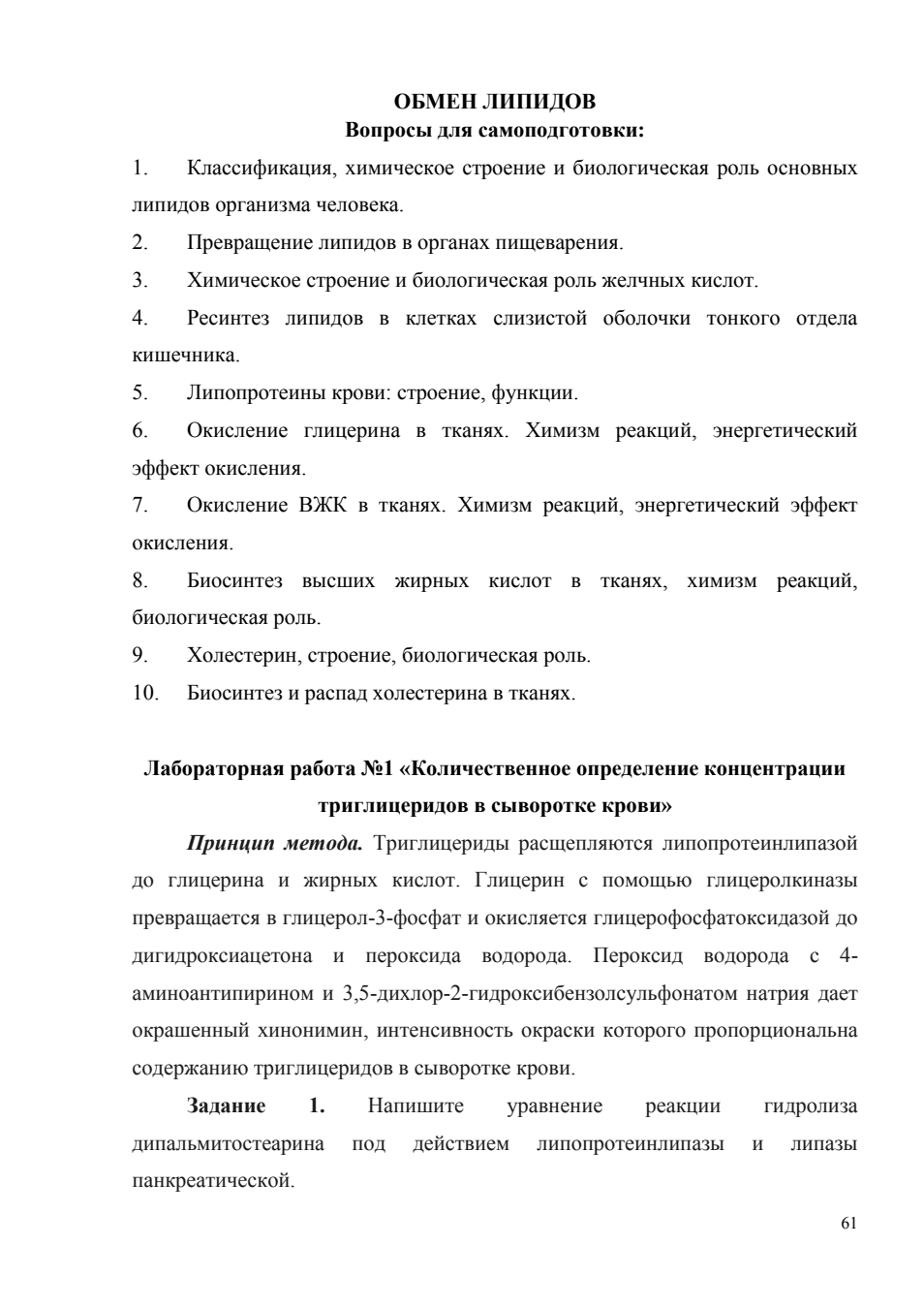 ОБМЕН ЛИПИДОВ
Вопросы для самоподготовки:

1. Классификация, химическое строение и биологическая роль основных липидов организма человека.

2. Превращение липидов в органах пищеварения.

3. Химическое строение и биологическая роль желчных кислот.

4. Ресинтез липидов в клетках слизистой оболочки тонкого отдела кишечника.

5. Липопротеины крови: строение, функции.

6. Окисление глицерина в тканях. Химизм реакций, энергетический эффект окисления.

7. Окисление ВЖК в тканях. Химизм реакций, энергетический эффект окисления.

8. Биосинтез высших жирных кислот в тканях, химизм реакций, биологическая роль.

9. Холестерин, строение, биологическая роль.

10. Биосинтез и распад холестерина в тканях.

Лабораторная работа №1 «Количественное определение концентрации триглицеридов в сыворотке крови»

Принцип метода. Триглицериды расщепляются липопротеинлипазой до глицерина и жирных кислот. Глицерин с помощью глицеролкиназы превращается в глицерол-3-фосфат и окисляется глицерофосфатоксидазой до дигидроксиацетона и пероксида водорода. Пероксид водорода с 4-аминоантипирином и 3,5-дихлор-2-гидроксибензолсульфонатом натрия дает окрашенный хинонимин, интенсивность окраски которого пропорциональна содержанию триглицеридов в сыворотке крови.

Задание 1. Напишите уравнение реакции гидролиза дипальмитостеарина под действием липопротеинлипазы и липазы панкреатической.

61